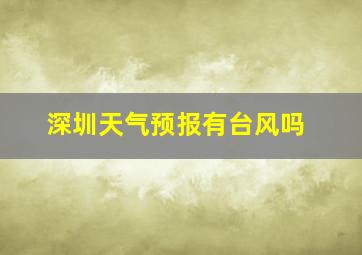 深圳天气预报有台风吗